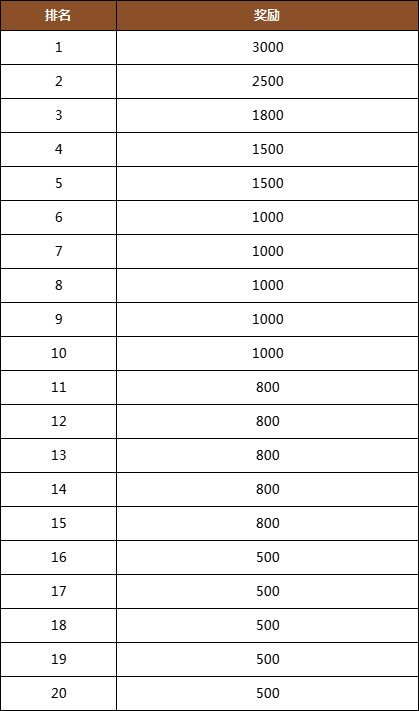 | 排名 | 奖励 |
|---|---|
| 1 | 3000 |
| 2 | 2500 |
| 3 | 1800 |
| 4 | 1500 |
| 5 | 1500 |
| 6 | 1000 |
| 7 | 1000 |
| 8 | 1000 |
| 9 | 1000 |
| 10 | 1000 |
| 11 | 800 |
| 12 | 800 |
| 13 | 800 |
| 14 | 800 |
| 15 | 800 |
| 16 | 500 |
| 17 | 500 |
| 18 | 500 |
| 19 | 500 |
| 20 | 500 |